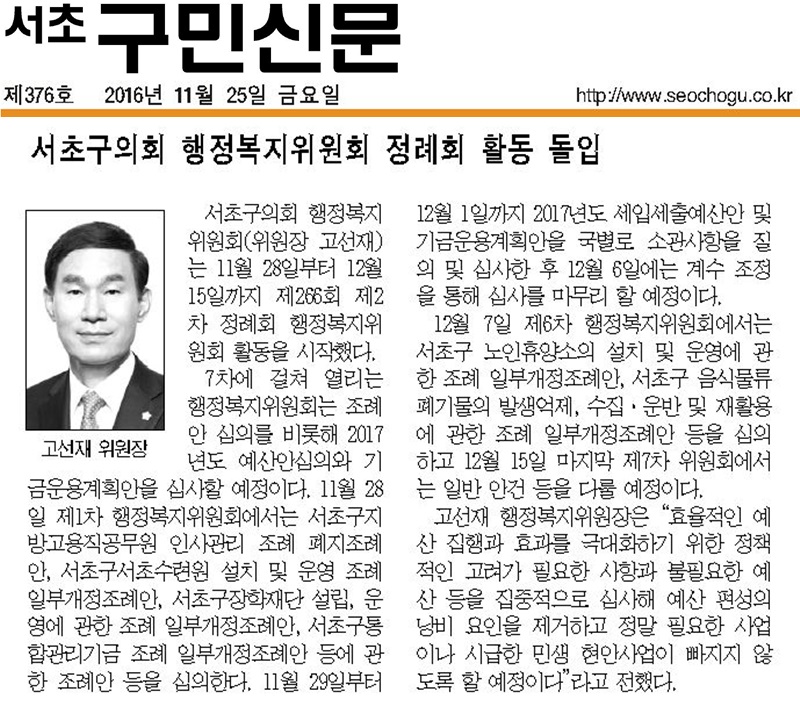 서초 구민신문

제376호 2016년 11월 25일 금요일 http://www.seochogu.co.kr

서초구의회 행정복지위원회 정례회 활동 돌입

고선재 위원장

서초구의회 행정복지위원회(위원장 고선재)는 11월 28일부터 12월 15일까지 제266회 제2차 정례회 행정복지위원회 활동을 시작했다.

7차에 걸쳐 열리는 행정복지위원회는 조례안 심의를 비롯해 2017년도 예산안심의와 기금운용계획안을 심사할 예정이다. 11월 28일 제1차 행정복지위원회에서는 서초구지방고용직공무원 인사관리 조례 폐지조례안, 서초구서초수련원 설치 및 운영 조례 일부개정조례안, 서초구장학재단 설립, 운영에 관한 조례 일부개정조례안, 서초구통합관리기금 조례 일부개정조례안 등에 관한 조례안 등을 심의한다. 11월 29일부터 12월 1일까지 2017년도 세입세출예산안 및 기금운용계획안을 국별로 소관사항을 질의 및 심사한 후 12월 6일에는 계수 조정을 통해 심사를 마무리 할 예정이다.

12월 7일 제6차 행정복지위원회에서는 서초구 노인휴양소의 설치 및 운영에 관한 조례 일부개정조례안, 서초구 음식물류 폐기물의 발생억제, 수집·운반 및 재활용에 관한 조례 일부개정조례안 등을 심의하고 12월 15일 마지막 제7차 위원회에서는 일반 안건 등을 다룰 예정이다.

고선재 행정복지위원장은 "효율적인 예산 집행과 효과를 극대화하기 위한 정책적인 고려가 필요한 사항과 불필요한 예산 등을 집중적으로 심사해 예산 편성의 낭비 요인을 제거하고 정말 필요한 사업이나 시급한 민생 현안사업이 빠지지 않도록 할 예정이다"라고 전했다.